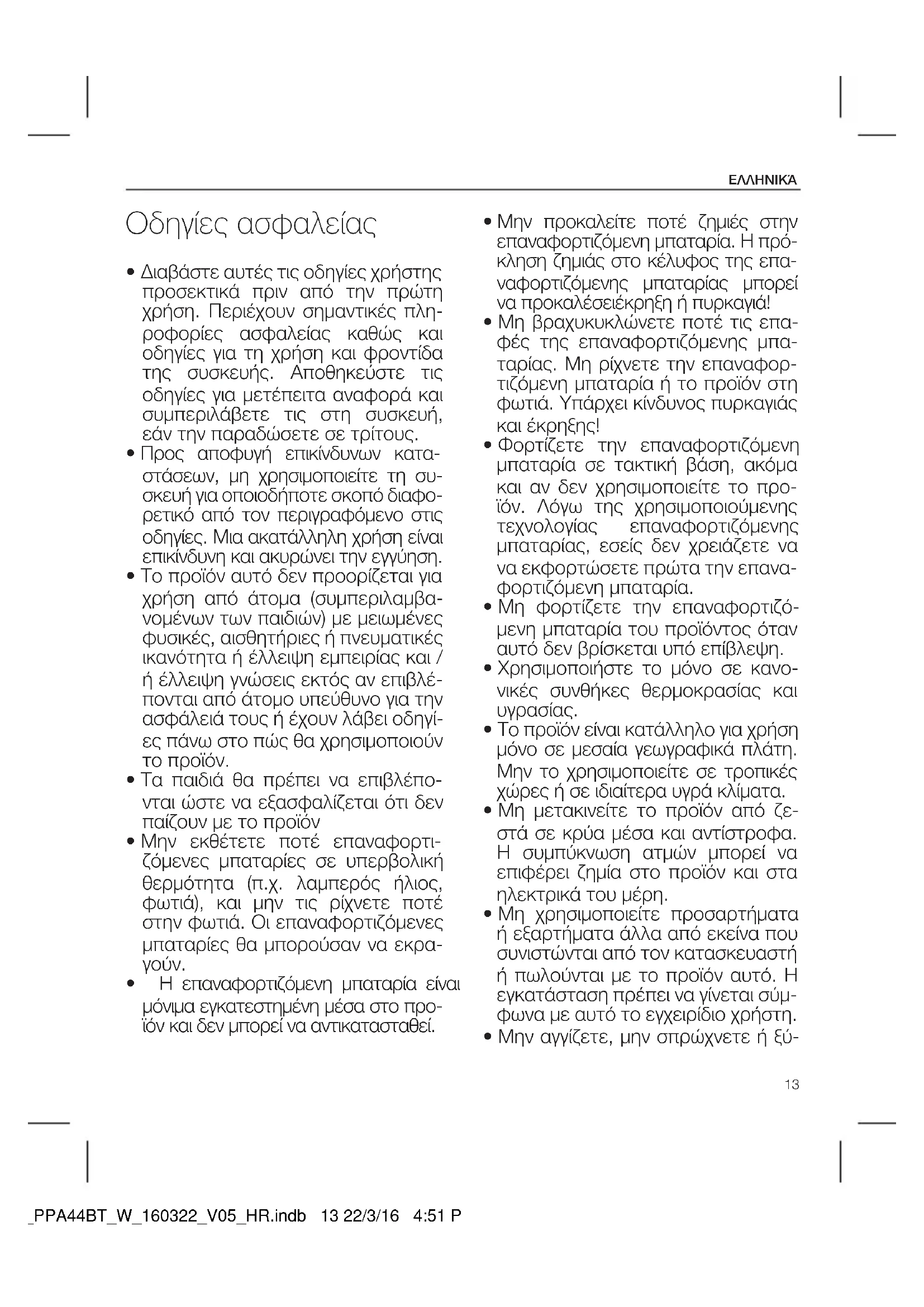 ΕΛΛΗΝΙΚΆ

Οδηγίες ασφαλείας

• Διαβάστε αυτές τις οδηγίες χρήστης προσεκτικά πριν από την πρώτη χρήση. Περιέχουν σημαντικές πληροφορίες ασφαλείας καθώς και οδηγίες για τη χρήση και φροντίδα της συσκευής. Αποθηκεύστε τις οδηγίες για μετέπειτα αναφορά και συμπεριλάβετε τις στη συσκευή, εάν την παραδώσετε σε τρίτους.
• Προς αποφυγή επικίνδυνων καταστάσεων, μη χρησιμοποιείτε τη συσκευή για οποιοδήποτε σκοπό διαφορετικό από τον περιγραφόμενο στις οδηγίες. Μια ακατάλληλη χρήση είναι επικίνδυνη και ακυρώνει την εγγύηση.
• Το προϊόν αυτό δεν προορίζεται για χρήση από άτομα (συμπεριλαμβανομένων των παιδιών) με μειωμένες φυσικές, αισθητήριες ή πνευματικές ικανότητα ή έλλειψη εμπειρίας και / ή έλλειψη γνώσεις εκτός αν επιβλέπονται από άτομο υπεύθυνο για την ασφάλειά τους ή έχουν λάβει οδηγίες πάνω στο πώς θα χρησιμοποιούν το προϊόν.
• Τα παιδιά θα πρέπει να επιβλέπονται ώστε να εξασφαλίζεται ότι δεν παίζουν με το προϊόν
• Μην εκθέτετε ποτέ επαναφορτιζόμενες μπαταρίες σε υπερβολική θερμότητα (π.χ. λαμπερός ήλιος, φωτιά), και μην τις ρίχνετε ποτέ στην φωτιά. Οι επαναφορτιζόμενες μπαταρίες θα μπορούσαν να εκραγούν.
• Η επαναφορτιζόμενη μπαταρία είναι μόνιμα εγκατεστημένη μέσα στο προϊόν και δεν μπορεί να αντικατασταθεί.
• Μην προκαλείτε ποτέ ζημιές στην επαναφορτιζόμενη μπαταρία. Η πρόκληση ζημιάς στο κέλυφος της επαναφορτιζόμενης μπαταρίας μπορεί να προκαλέσειέκρηξη ή πυρκαγιά!
• Μη βραχυκυκλώνετε ποτέ τις επαφές της επαναφορτιζόμενης μπαταρίας. Μη ρίχνετε την επαναφορτιζόμενη μπαταρία ή το προϊόν στη φωτιά. Υπάρχει κίνδυνος πυρκαγιάς και έκρηξης!
• Φορτίζετε την επαναφορτιζόμενη μπαταρία σε τακτική βάση, ακόμα και αν δεν χρησιμοποιείτε το προϊόν. Λόγω της χρησιμοποιούμενης τεχνολογίας επαναφορτιζόμενης μπαταρίας, εσείς δεν χρειάζετε να να εκφορτώσετε πρώτα την επαναφορτιζόμενη μπαταρία.
• Μη φορτίζετε την επαναφορτιζόμενη μπαταρία του προϊόντος όταν αυτό δεν βρίσκεται υπό επίβλεψη.
• Χρησιμοποιήστε το μόνο σε κανονικές συνθήκες θερμοκρασίας και υγρασίας.
• Το προϊόν είναι κατάλληλο για χρήση μόνο σε μεσαία γεωγραφικά πλάτη. Μην το χρησιμοποιείτε σε τροπικές χώρες ή σε ιδιαίτερα υγρά κλίματα.
• Μη μετακινείτε το προϊόν από ζεστά σε κρύα μέσα και αντίστροφα. Η συμπύκνωση ατμών μπορεί να επιφέρει ζημία στο προϊόν και στα ηλεκτρικά του μέρη.
• Μη χρησιμοποιείτε προσαρτήματα ή εξαρτήματα άλλα από εκείνα που συνιστώνται από τον κατασκευαστή ή πωλούνται με το προϊόν αυτό. Η εγκατάσταση πρέπει να γίνεται σύμφωνα με αυτό το εγχειρίδιο χρήστη.
• Μην αγγίζετε, μην σπρώχνετε ή ξύ-

13

_PPA44BT_W_160322_V05_HR.indb 13 22/3/16 4:51 P